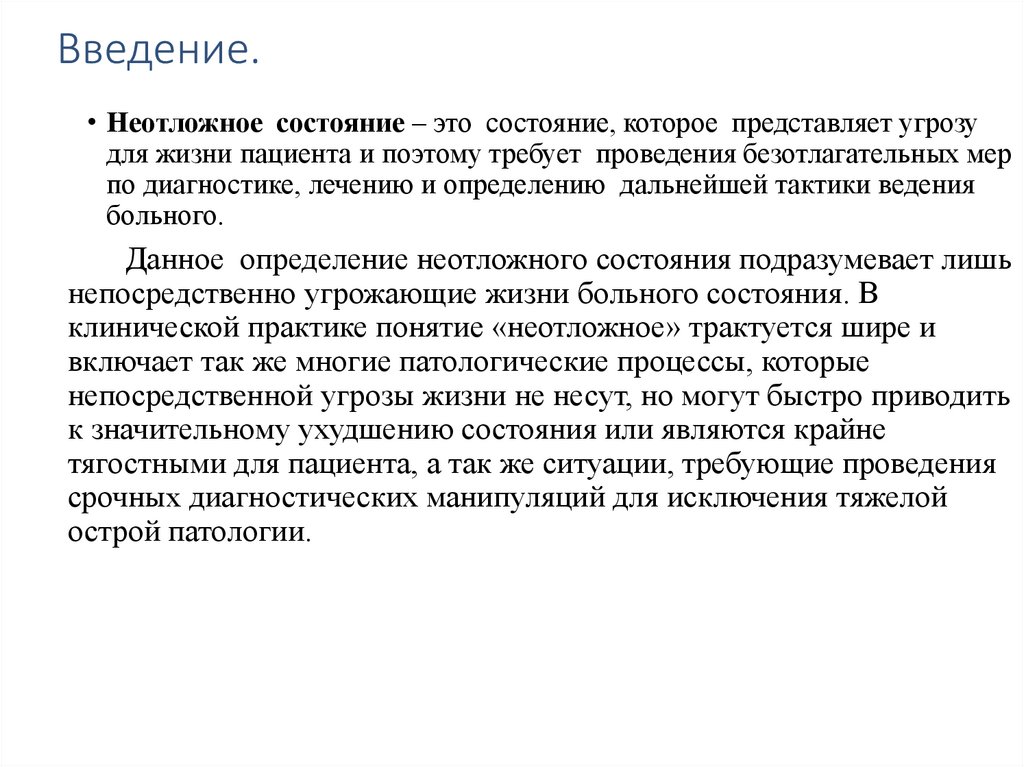 Введение.

• Неотложное состояние – это состояние, которое представляет угрозу для жизни пациента и поэтому требует проведения безотлагательных мер по диагностике, лечению и определению дальнейшей тактики ведения больного.

Данное определение неотложного состояния подразумевает лишь непосредственно угрожающие жизни больного состояния. В клинической практике понятие «неотложное» трактуется шире и включает так же многие патологические процессы, которые непосредственной угрозы жизни не несут, но могут быстро приводить к значительному ухудшению состояния или являются крайне тягостными для пациента, а так же ситуации, требующие проведения срочных диагностических манипуляций для исключения тяжелой острой патологии.